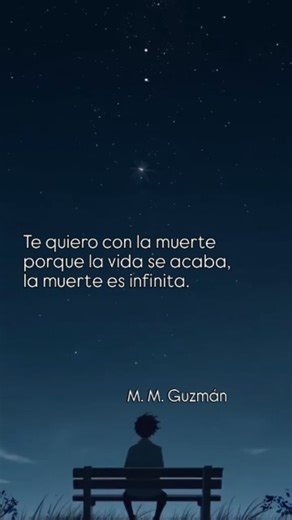 Te quiero con la muerte porque la vida se acaba, la muerte es infinita.

M. M. Guzmán